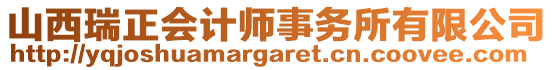 山西瑞正会计师事务所有限公司
http://yqjoshuamargaret.cn.coovee.com